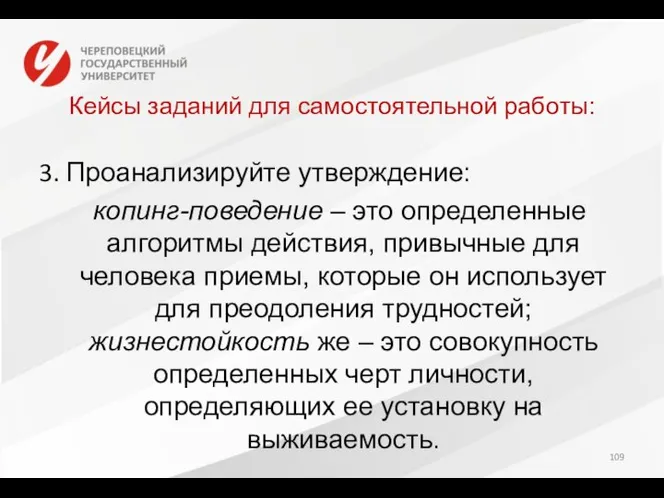 ЧЕРЕПОВЕЦКИЙ
ГОСУДАРСТВЕННЫЙ
УНИВЕРСИТЕТ

Кейсы заданий для самостоятельной работы:

3. Проанализируйте утверждение:

копинг-поведение – это определенные алгоритмы действия, привычные для человека приемы, которые он использует для преодоления трудностей; жизнестойкость же – это совокупность определенных черт личности, определяющих ее установку на выживаемость.

109